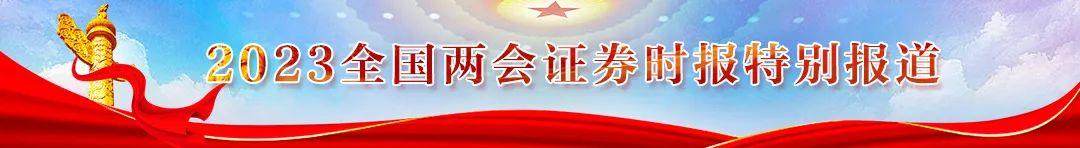 2023全国两会证券时报特别报道